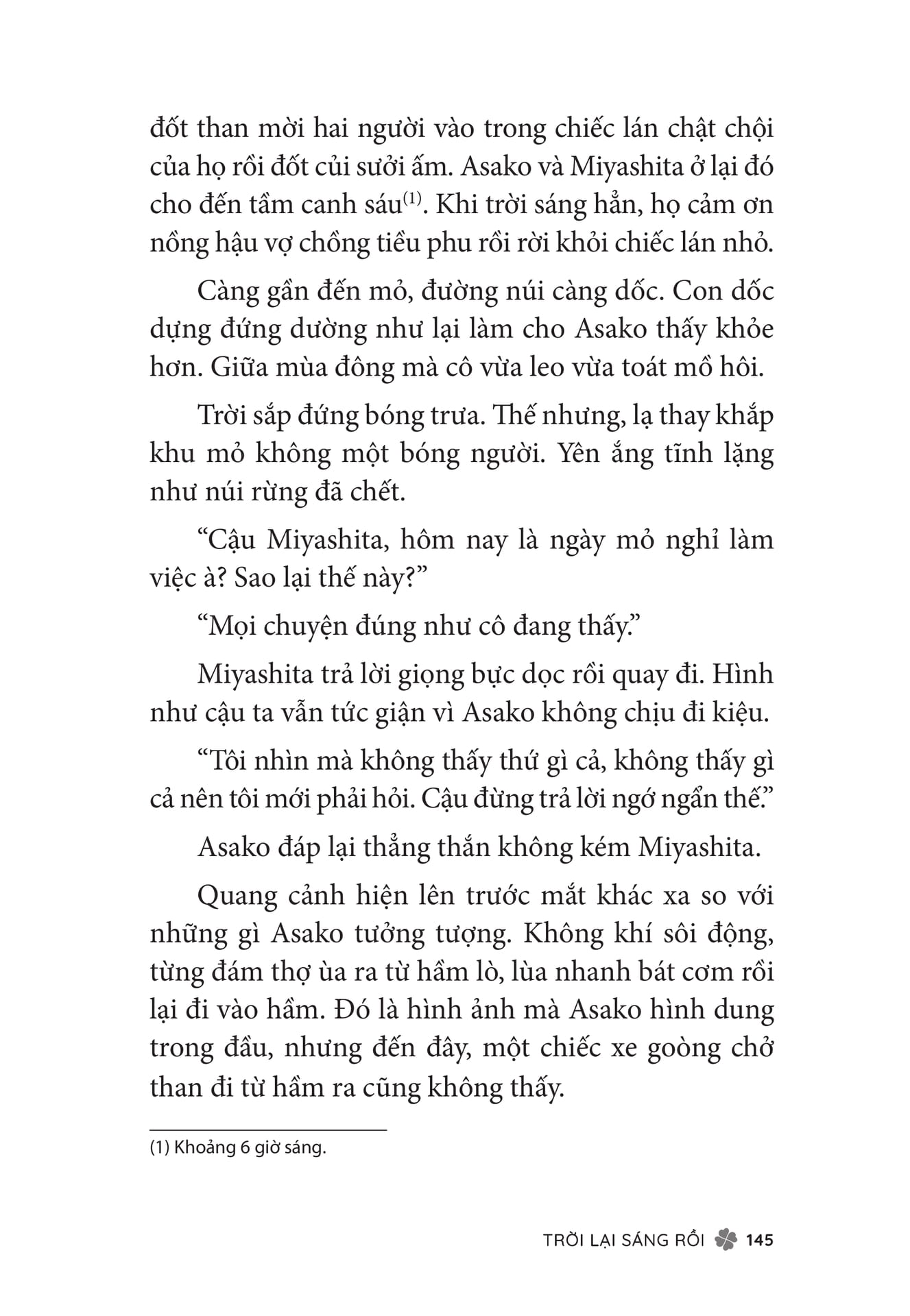 đốt than mời hai người vào trong chiếc lán chật chội của họ rồi đốt củi sưởi ấm. Asako và Miyashita ở lại đó cho đến tầm canh sáu$^{(1)}$. Khi trời sáng hẳn, họ cảm ơn nồng hậu vợ chồng tiều phu rồi rời khỏi chiếc lán nhỏ.

Càng gần đến mỏ, đường núi càng dốc. Con dốc dựng đứng dường như lại làm cho Asako thấy khỏe hơn. Giữa mùa đông mà cô vừa leo vừa toát mồ hôi.

Trời sắp đứng bóng trưa. Thế nhưng, lạ thay khắp khu mỏ không một bóng người. Yên ắng tĩnh lặng như núi rừng đã chết.

“Cậu Miyashita, hôm nay là ngày mỏ nghỉ làm việc à? Sao lại thế này?”

“Mọi chuyện đúng như cô đang thấy.”

Miyashita trả lời giọng bực dọc rồi quay đi. Hình như cậu ta vẫn tức giận vì Asako không chịu đi kiệu.

“Tôi nhìn mà không thấy thứ gì cả, không thấy gì cả nên tôi mới phải hỏi. Cậu đừng trả lời ngớ ngẩn thế.”

Asako đáp lại thẳng thắn không kém Miyashita.

Quang cảnh hiện lên trước mắt khác xa so với những gì Asako tưởng tượng. Không khí sôi động, từng đám thợ ùa ra từ hầm lò, lùa nhanh bát cơm rồi lại đi vào hầm. Đó là hình ảnh mà Asako hình dung trong đầu, nhưng đến đây, một chiếc xe goòng chở than đi từ hầm ra cũng không thấy.

(1) Khoảng 6 giờ sáng.

TRỜI LẠI SÁNG RỒI 145